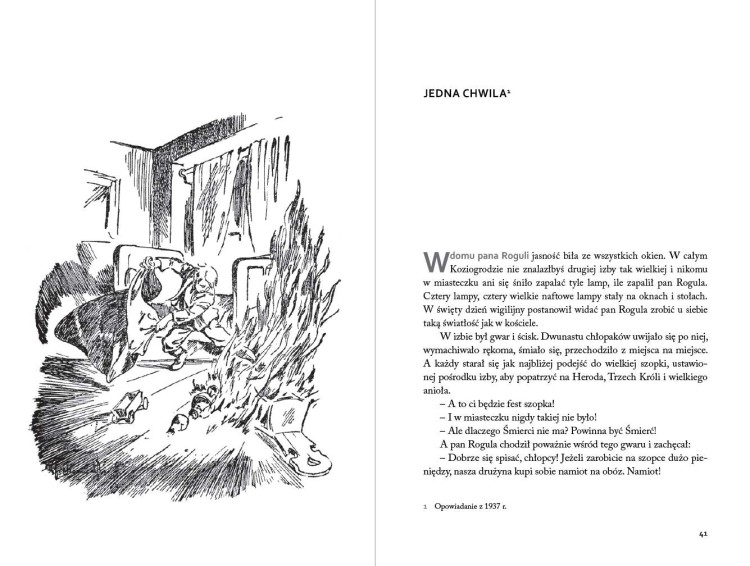 JEDNA CHWILA¹

W domu pana Roguli jasność biła ze wszystkich okien. W całym Koziogrodzie nie znalazłbyś drugiej izby tak wielkiej i nikomu w miasteczku ani się śniło zapalać tyle lamp, ile zapalił pan Rogula. Cztery lampy, cztery wielkie naftowe lampy stały na oknach i stołach. W święty dzień wigilijny postanowił widać pan Rogula zrobić u siebie taką światłość jak w kościele.

W izbie był gwar i ścisk. Dwunastu chłopaków uwijało się po niej, wymachiwało rękoma, śmiało się, przechodziło z miejsca na miejsce. A każdy starał się jak najbliżej podejść do wielkiej szopki, ustawionej pośrodku izby, aby popatrzyć na Heroda, Trzech Króli i wielkiego anioła.

– A to ci będzie fest szopka!

– I w miasteczku nigdy takiej nie było!

– Ale dlaczego Śmierci nie ma? Powinna być Śmierć!

A pan Rogula chodził poważnie wśród tego gwaru i zachęcał:

– Dobrze się spisać, chłopcy! Jeżeli zarobicie na szopce dużo pieniędzy, nasza drużyna kupi sobie namiot na obóz. Namiot!

1 Opowiadanie z 1937 r.

41